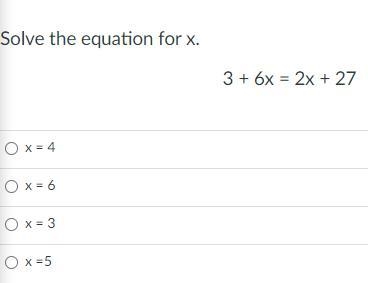 Solve the equation for x.

$3 + 6x = 2x + 27$

$x = 4$

$x = 6$

$x = 3$

$x = 5$